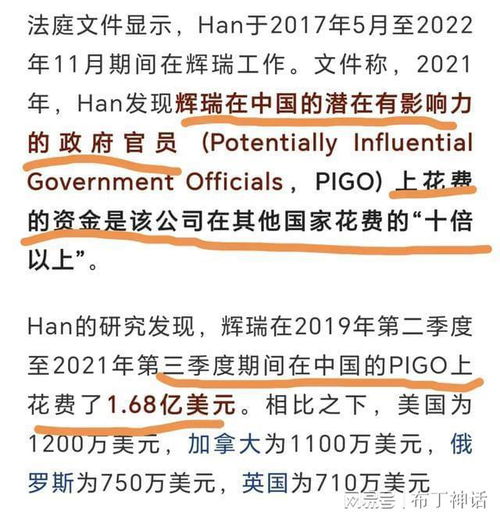 法庭文件显示，Han于2017年5月至2022年11月期间在辉瑞工作。文件称，2021年，Han发现辉瑞在中国的潜在有影响力的政府官员（Potentially Influential Government Officials，PIGO）上花费的资金是该公司在其他国家花费的“十倍以上”。

Han的研究发现，辉瑞在2019年第二季度至2021年第三季度期间在中国的PIGO上花费了1.68亿美元。相比之下，美国为1200万美元，加拿大为1100万美元，俄罗斯为750万美元，英国为710万美元

网易号 | 布丁神话